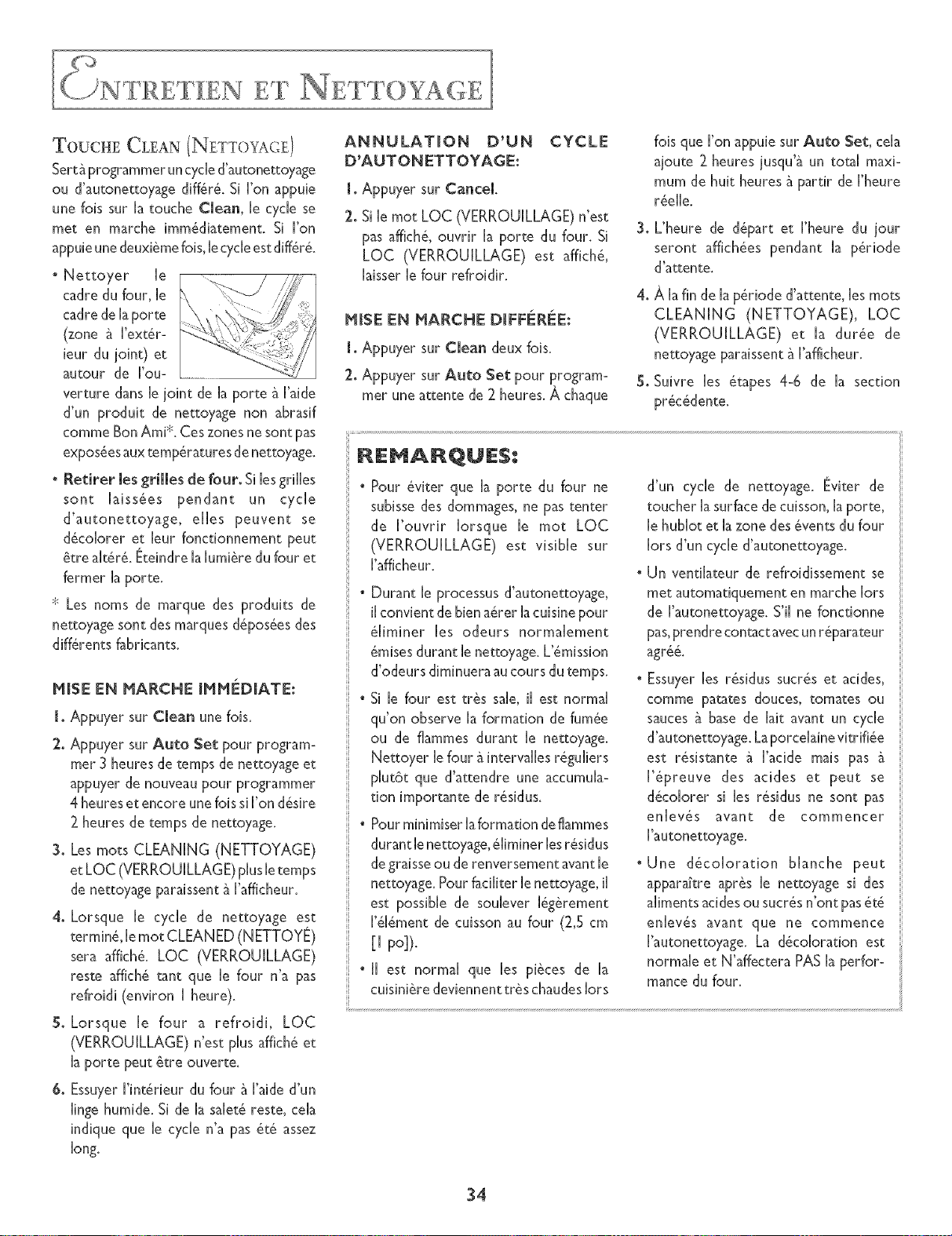 ENTRETIEN ET NETTOYAGE

TOUCHE CLEAN (NETTOYAGE)

Sert à programmer un cycle d'autonettoyage ou d'autonettoyage différé. Si l'on appuie une fois sur la touche Clean, le cycle se met en marche immédiatement. Si l'on appuie une deuxième fois, le cycle est différé.

• Nettoyer le cadre du four, le cadre de la porte (zone à l'extérieur du joint) et autour de l'ouverture dans le joint de la porte à l'aide d'un produit de nettoyage non abrasif comme Bon Ami*. Ces zones ne sont pas exposées aux températures de nettoyage.

• Retirer les grilles de four. Si les grilles sont laissées pendant un cycle d'autonettoyage, elles peuvent se décolorer et leur fonctionnement peut être altéré. Éteindre la lumière du four et fermer la porte.

* Les noms de marque des produits de nettoyage sont des marques déposées des différents fabricants.

MISE EN MARCHE IMMÉDIATE:

1. Appuyer sur Clean une fois.

2. Appuyer sur Auto Set pour programmer 3 heures de temps de nettoyage et appuyer de nouveau pour programmer 4 heures et encore une fois si l'on désire 2 heures de temps de nettoyage.

3. Les mots CLEANING (NETTOYAGE) et LOC (VERROUILLAGE) plus le temps de nettoyage paraissent à l'afficheur.

4. Lorsque le cycle de nettoyage est terminé, le mot CLEANED (NETTOYÉ) sera affiché. LOC (VERROUILLAGE) reste affiché tant que le four n'a pas refroidi (environ 1 heure).

5. Lorsque le four a refroidi, LOC (VERROUILLAGE) n'est plus affiché et la porte peut être ouverte.

6. Essuyer l'intérieur du four à l'aide d'un linge humide. Si de la saleté reste, cela indique que le cycle n'a pas été assez long.

ANNULATION D'UN CYCLE D'AUTONETTOYAGE:

1. Appuyer sur Cancel.

2. Si le mot LOC (VERROUILLAGE) n'est pas affiché, ouvrir la porte du four. Si LOC (VERROUILLAGE) est affiché, laisser le four refroidir.

MISE EN MARCHE DIFFÉRÉE:

1. Appuyer sur Clean deux fois.

2. Appuyer sur Auto Set pour programmer une attente de 2 heures. À chaque fois que l'on appuie sur Auto Set, cela ajoute 2 heures jusqu'à un total maximum de huit heures à partir de l'heure réelle.

3. L'heure de départ et l'heure du jour seront affichées pendant la période d'attente.

4. À la fin de la période d'attente, les mots CLEANING (NETTOYAGE), LOC (VERROUILLAGE) et la durée de nettoyage paraissent à l'afficheur.

5. Suivre les étapes 4-6 de la section précédente.

REMARQUES:

• Pour éviter que la porte du four ne subisse des dommages, ne pas tenter de l'ouvrir lorsque le mot LOC (VERROUILLAGE) est visible sur l'afficheur.

• Durant le processus d'autonettoyage, il convient de bien aérer la cuisine pour éliminer les odeurs normalement émises durant le nettoyage. L'émission d'odeurs diminuera au cours du temps.

• Si le four est très sale, il est normal qu'on observe la formation de fumée ou de flammes durant le nettoyage. Nettoyer le four à intervalles réguliers plutôt que d'attendre une accumulation importante de résidus.

• Pour minimiser la formation de flammes durant le nettoyage, éliminer les résidus de graisse ou de renversement avant le nettoyage. Pour faciliter le nettoyage, il est possible de soulever légèrement l'élément de cuisson au four (2,5 cm [1 po]).

• Il est normal que les pièces de la cuisinière deviennent très chaudes lors d'un cycle de nettoyage. Éviter de toucher la surface de cuisson, la porte, le hublot et la zone des évents du four lors d'un cycle d'autonettoyage.

• Un ventilateur de refroidissement se met automatiquement en marche lors de l'autonettoyage. S'il ne fonctionne pas, prendre contact avec un réparateur agréé.

• Essuyer les résidus sucrés et acides, comme patates douces, tomates ou sauces à base de lait avant un cycle d'autonettoyage. La porcelaine vitrifiée est résistante à l'acide mais pas à l'épreuve des acides et peut se décolorer si les résidus ne sont pas enlevés avant de commencer l'autonettoyage.

• Une décoloration blanche peut apparaître après le nettoyage si des aliments acides ou sucrés n'ont pas été enlevés avant que ne commence l'autonettoyage. La décoloration est normale et N'affectera PAS la performance du four.

34